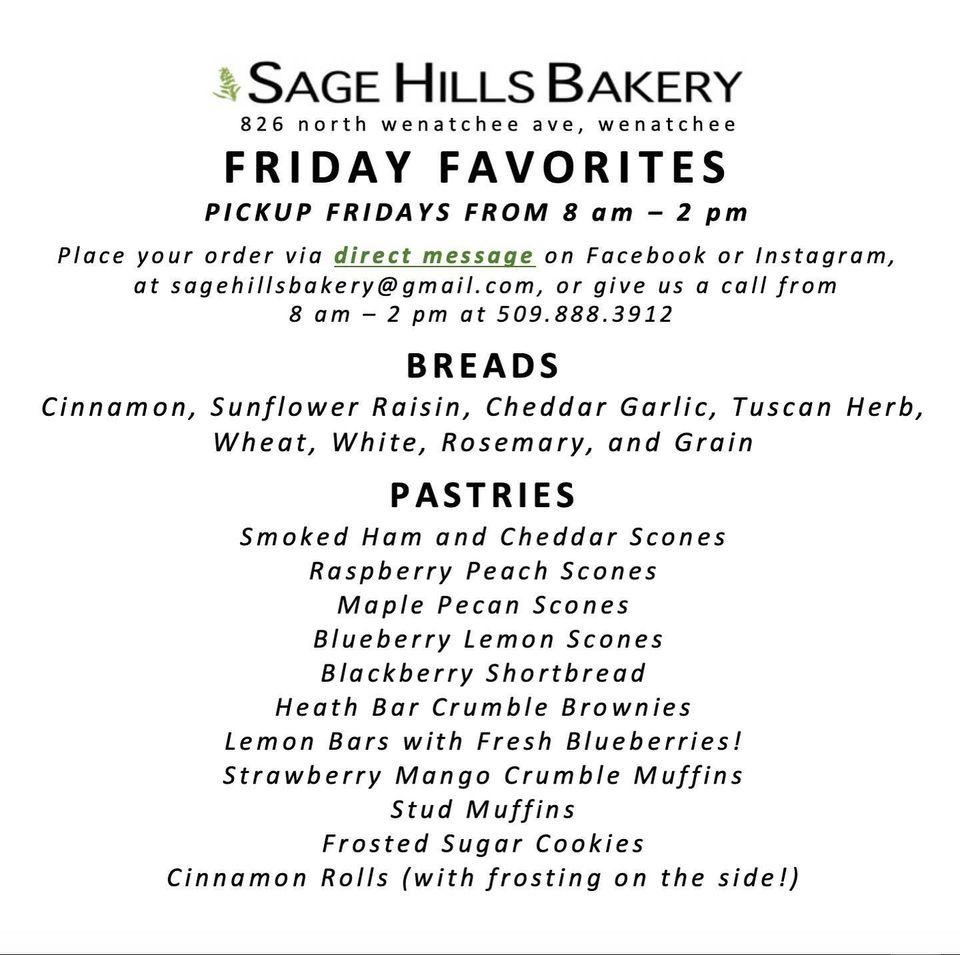 SAGE HILLS BAKERY
826 north wenatchee ave, wenatchee

FRIDAY FAVORITES

PICKUP FRIDAYS FROM 8 am – 2 pm

Place your order via direct message on Facebook or Instagram, at sagehillsbakery@gmail.com, or give us a call from 8 am – 2 pm at 509.888.3912

BREADS

Cinnamon, Sunflower Raisin, Cheddar Garlic, Tuscan Herb, Wheat, White, Rosemary, and Grain

PASTRIES

Smoked Ham and Cheddar Scones
Raspberry Peach Scones
Maple Pecan Scones
Blueberry Lemon Scones
Blackberry Shortbread
Heath Bar Crumble Brownies
Lemon Bars with Fresh Blueberries!
Strawberry Mango Crumble Muffins
Stud Muffins
Frosted Sugar Cookies
Cinnamon Rolls (with frosting on the side!)